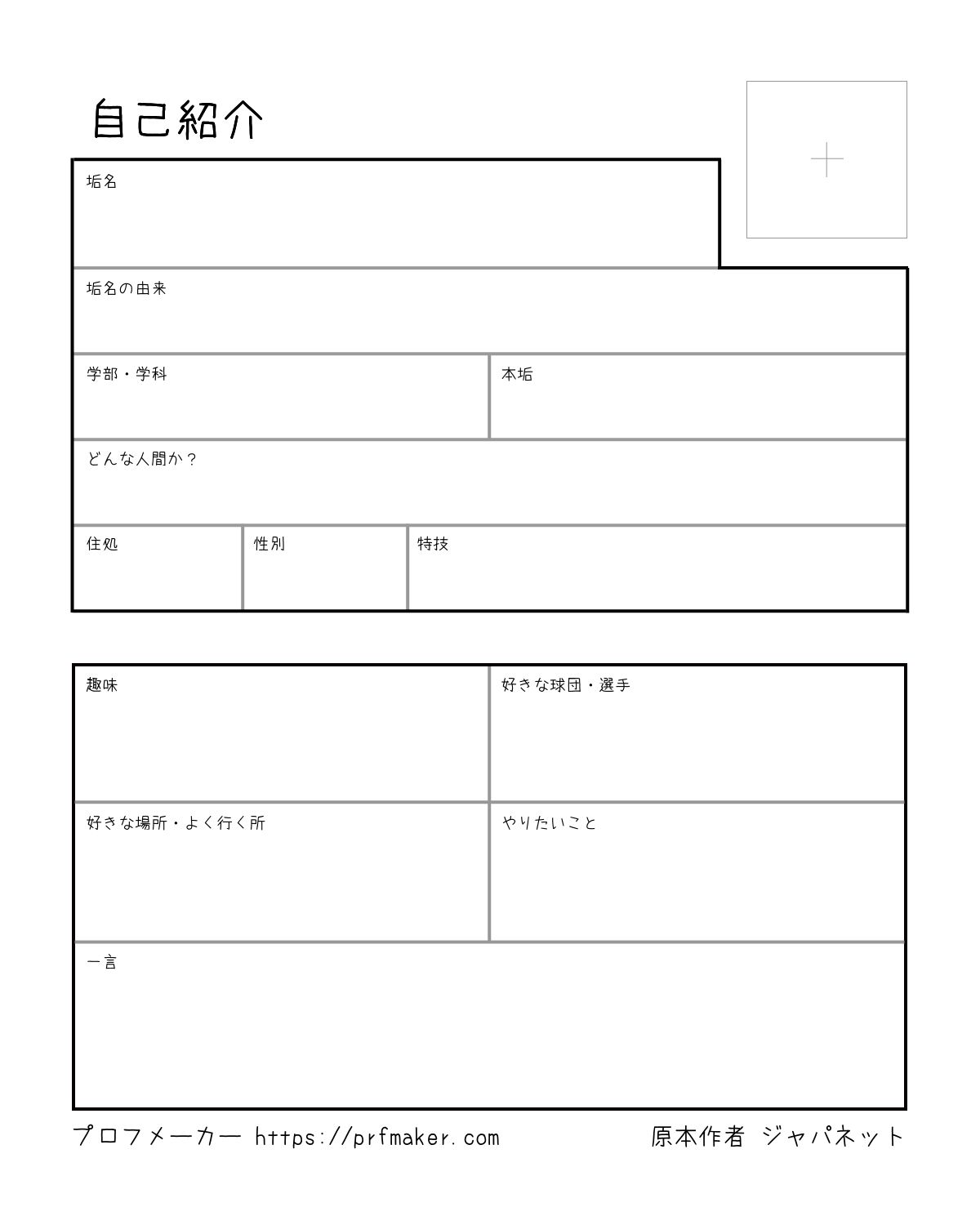 自己紹介

垢名

垢名の由来

学部・学科

本垢

どんな人間か？

住処

性別

特技

趣味

好きな球団・選手

好きな場所・よく行く所

やりたいこと

一言

プロフメーカー https://prfmaker.com

原本作者 ジャパネット